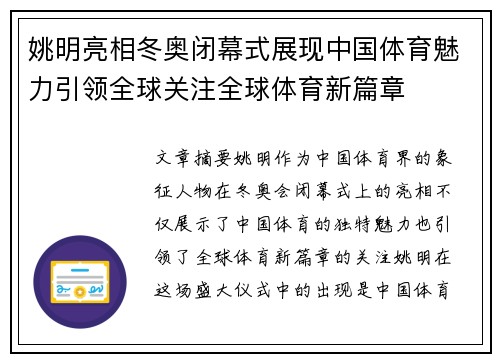 姚明亮相冬奥闭幕式展现中国体育魅力引领全球关注全球体育新篇章

文章摘要姚明作为中国体育界的象征人物在冬奥会闭幕式上的亮相不仅展示了中国体育的独特魅力也引领了全球体育新篇章的关注姚明在这场盛大仪式中的出现是中国体育